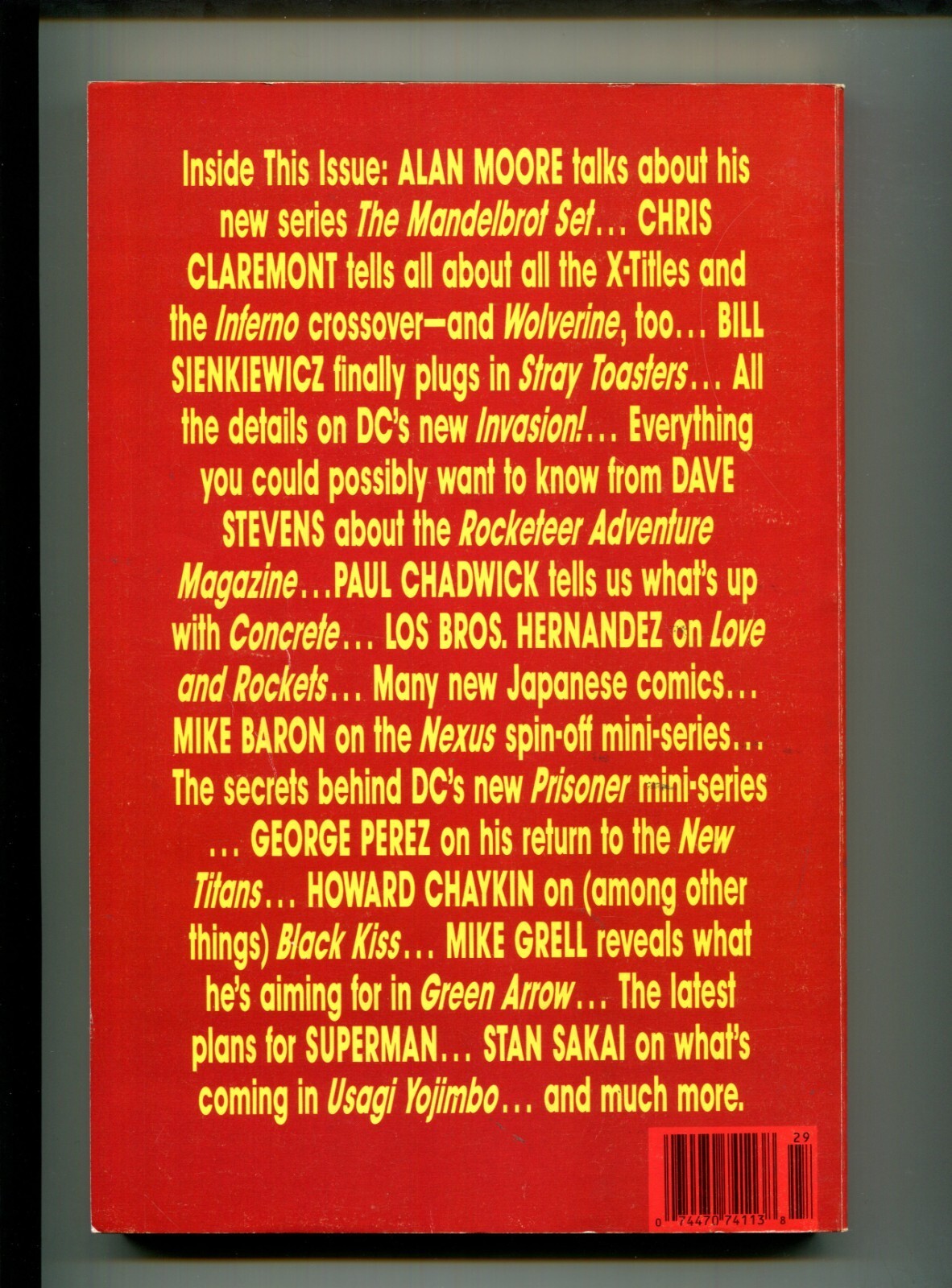 Inside This Issue: ALAN MOORE talks about his new series The Mandelbrot Set... CHRIS CLAREMONT tells all about all the X-Titles and the Inferno crossover—and Wolverine, too... BILL SIENKIEWICZ finally plugs in Stray Toasters... All the details on DC's new Invasion!... Everything you could possibly want to know from DAVE STEVENS about the Rocketeer Adventure Magazine...PAUL CHADWICK tells us what's up with Concrete... LOS BROS. HERNANDEZ on Love and Rockets... Many new Japanese comics... MIKE BARON on the Nexus spin-off mini-series... The secrets behind DC's new Prisoner mini-series ... GEORGE PEREZ on his return to the New Titans... HOWARD CHAYKIN on (among other things) Black Kiss... MIKE GRELL reveals what he's aiming for in Green Arrow... The latest plans for SUPERMAN... STAN SAKAI on what's coming in Usagi Yojimbo... and much more.

29

0 74470 74113 8